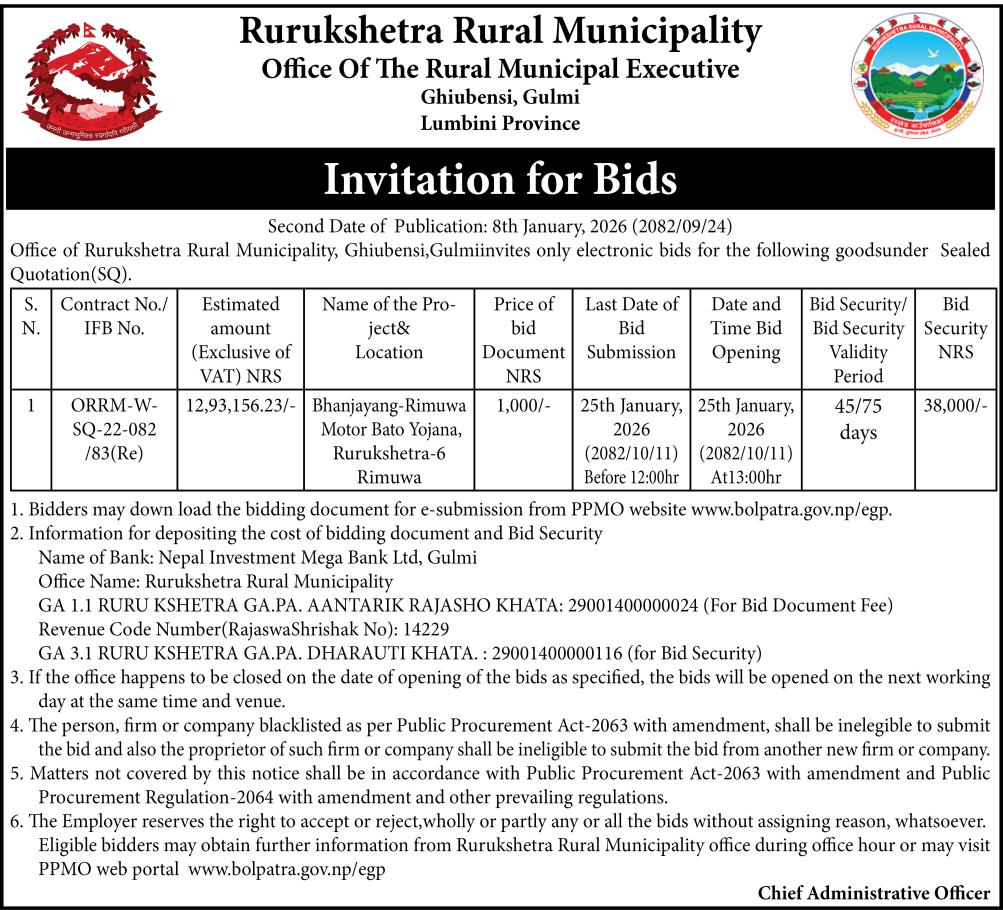 Rurukshetra Rural Municipality
Office Of The Rural Municipal Executive
Ghiubensi, Gulmi
Lumbini Province

Invitation for Bids

Second Date of Publication: 8th January, 2026 (2082/09/24)
Office of Rurukshetra Rural Municipality, Ghiubensi,Gulmiinvites only electronic bids for the following goodsunder Sealed Quotation(SQ).

| S. N. | Contract No./ IFB No. | Estimated amount (Exclusive of VAT) NRS | Name of the Project& Location | Price of bid Document NRS | Last Date of Bid Submission | Date and Time Bid Opening | Bid Security/ Bid Security Validity Period | Bid Security NRS |
|---|---|---|---|---|---|---|---|---|
| 1 | ORRM-W-SQ-22-082 /83(Re) | 12,93,156.23/- | Bhanjayang-Rimuwa Motor Bato Yojana, Rurukshetra-6 Rimuwa | 1,000/- | 25th January, 2026 (2082/10/11) Before 12:00hr | 25th January, 2026 (2082/10/11) At13:00hr | 45/75 days | 38,000/- |

1. Bidders may down load the bidding document for e-submission from PPMO website www.bolpatra.gov.np/egp.
2. Information for depositing the cost of bidding document and Bid Security
Name of Bank: Nepal Investment Mega Bank Ltd, Gulmi
Office Name: Rurukshetra Rural Municipality
GA 1.1 RURU KSHETRA GA.PA. AANTARIK RAJASHO KHATA: 29001400000024 (For Bid Document Fee)
Revenue Code Number(RajaswaShrishak No): 14229
GA 3.1 RURU KSHETRA GA.PA. DHARAUTI KHATA. : 29001400000116 (for Bid Security)
3. If the office happens to be closed on the date of opening of the bids as specified, the bids will be opened on the next working day at the same time and venue.
4. The person, firm or company blacklisted as per Public Procurement Act-2063 with amendment, shall be inelegible to submit the bid and also the proprietor of such firm or company shall be ineligible to submit the bid from another new firm or company.
5. Matters not covered by this notice shall be in accordance with Public Procurement Act-2063 with amendment and Public Procurement Regulation-2064 with amendment and other prevailing regulations.
6. The Employer reserves the right to accept or reject,wholly or partly any or all the bids without assigning reason, whatsoever. Eligible bidders may obtain further information from Rurukshetra Rural Municipality office during office hour or may visit PPMO web portal www.bolpatra.gov.np/egp

Chief Administrative Officer